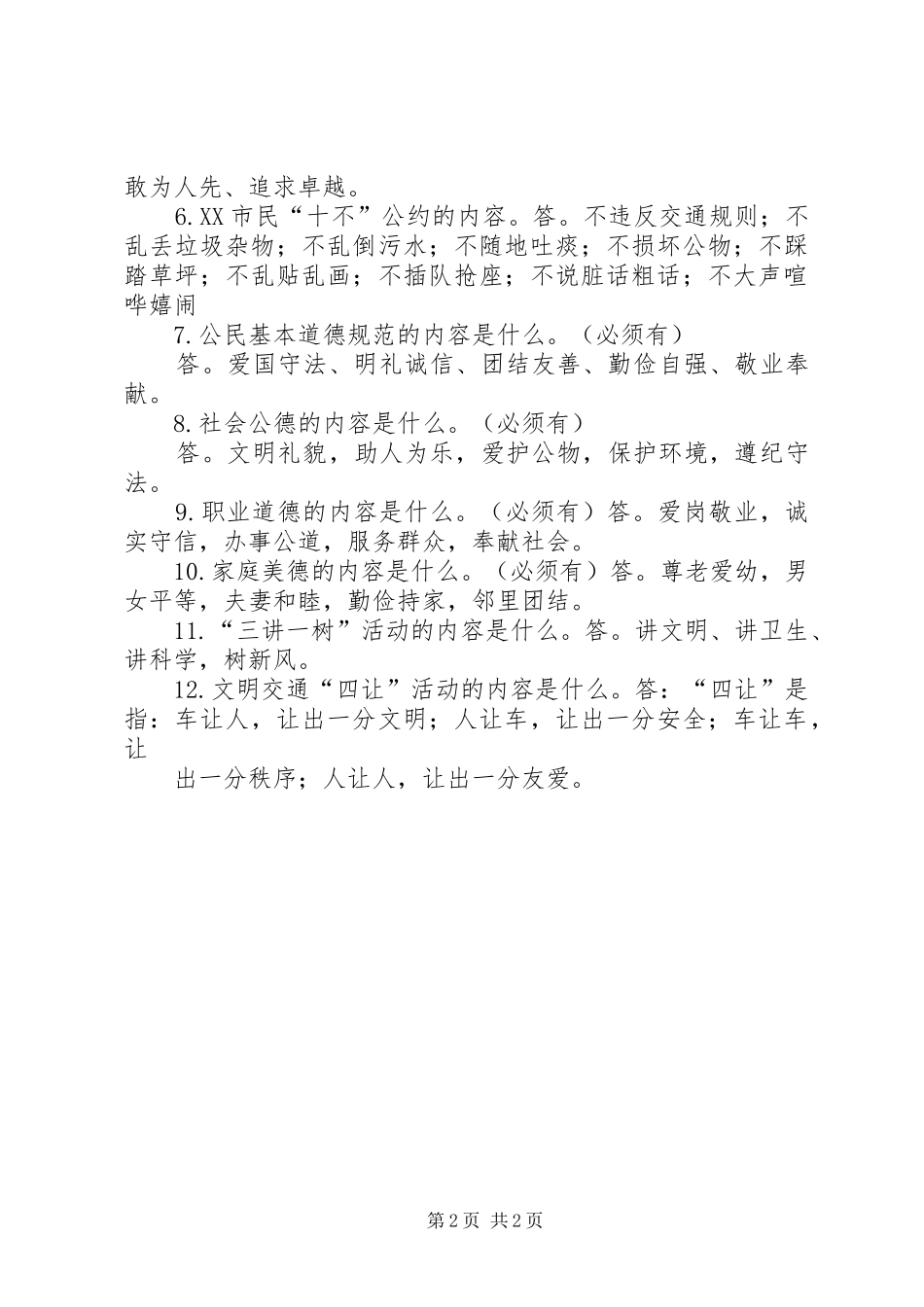 敢为人先、追求卓越。

6.XX市民“十不”公约的内容。答。不违反交通规则；不乱丢垃圾杂物；不乱倒污水；不随地吐痰；不损坏公物；不踩踏草坪；不乱贴乱画；不插队抢座；不说脏话粗话；不大声喧哗嬉闹

7.公民基本道德规范的内容是什么。（必须有）

答。爱国守法、明礼诚信、团结友善、勤俭自强、敬业奉献。

8.社会公德的内容是什么。（必须有）

答。文明礼貌，助人为乐，爱护公物，保护环境，遵纪守法。

9.职业道德的内容是什么。（必须有）答。爱岗敬业，诚实守信，办事公道，服务群众，奉献社会。

10.家庭美德的内容是什么。（必须有）答。尊老爱幼，男女平等，夫妻和睦，勤俭持家，邻里团结。

11.“三讲一树”活动的内容是什么。答。讲文明、讲卫生、讲科学，树新风。

12.文明交通“四让”活动的内容是什么。答：“四让”是指：车让人，让出一分文明；人让车，让出一分安全；车让车，让

出一分秩序；人让人，让出一分友爱。

第2页 共2页